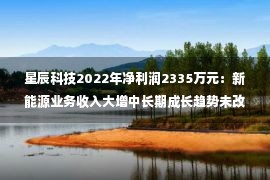 星辰科技2022年净利润2335万元：新能源业务收入大增中长期成长趋势未改